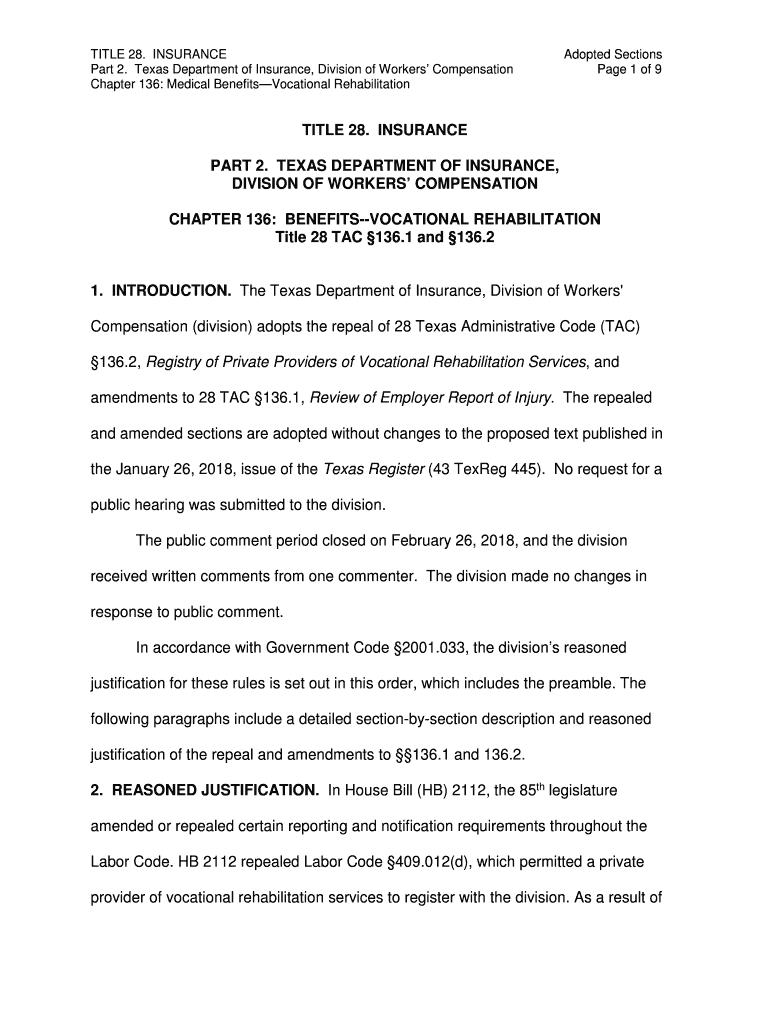 TITLE 28. INSURANCE
Part 2. Texas Department of Insurance, Division of Workers' Compensation
Chapter 136: Medical Benefits—Vocational Rehabilitation

Adopted Sections
Page 1 of 9

TITLE 28. INSURANCE

PART 2. TEXAS DEPARTMENT OF INSURANCE,
DIVISION OF WORKERS' COMPENSATION

CHAPTER 136: BENEFITS--VOCATIONAL REHABILITATION
Title 28 TAC §136.1 and §136.2

1. INTRODUCTION. The Texas Department of Insurance, Division of Workers' Compensation (division) adopts the repeal of 28 Texas Administrative Code (TAC) §136.2, Registry of Private Providers of Vocational Rehabilitation Services, and amendments to 28 TAC §136.1, Review of Employer Report of Injury. The repealed and amended sections are adopted without changes to the proposed text published in the January 26, 2018, issue of the Texas Register (43 TexReg 445). No request for a public hearing was submitted to the division.

The public comment period closed on February 26, 2018, and the division received written comments from one commenter. The division made no changes in response to public comment.

In accordance with Government Code §2001.033, the division's reasoned justification for these rules is set out in this order, which includes the preamble. The following paragraphs include a detailed section-by-section description and reasoned justification of the repeal and amendments to §§136.1 and 136.2.

2. REASONED JUSTIFICATION. In House Bill (HB) 2112, the 85$^{th}$ legislature amended or repealed certain reporting and notification requirements throughout the Labor Code. HB 2112 repealed Labor Code §409.012(d), which permitted a private provider of vocational rehabilitation services to register with the division. As a result of